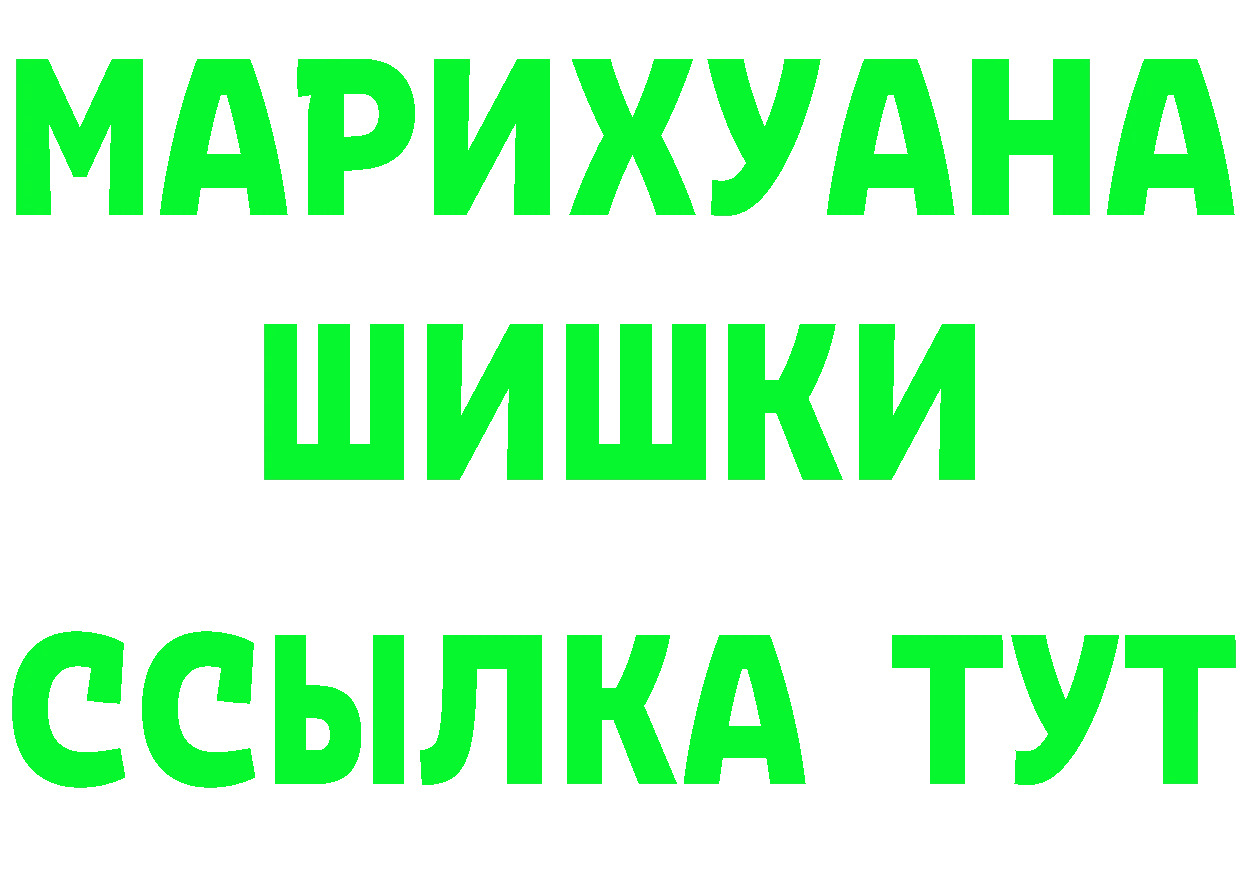 МАРИХУАНА
ШИШКИ
ССЫЛКА ТУТ